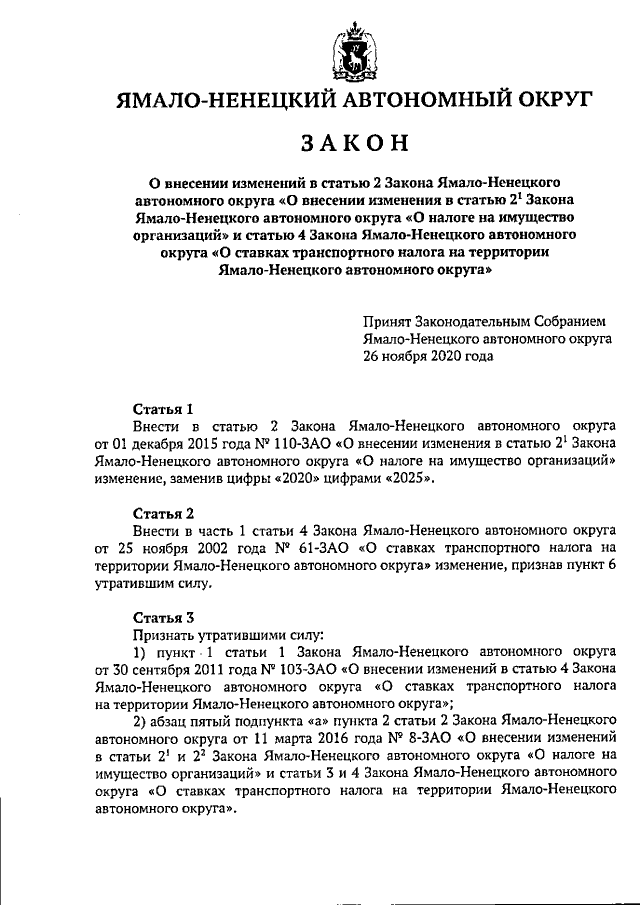 ЯМАЛО-НЕНЕЦКИЙ АВТОНОМНЫЙ ОКРУГ

ЗАКОН

О внесении изменений в статью 2 Закона Ямало-Ненецкого автономного округа «О внесении изменения в статью $2^1$ Закона Ямало-Ненецкого автономного округа «О налоге на имущество организаций» и статью 4 Закона Ямало-Ненецкого автономного округа «О ставках транспортного налога на территории Ямало-Ненецкого автономного округа»

Принят Законодательным Собранием Ямало-Ненецкого автономного округа 26 ноября 2020 года

Статья 1
Внести в статью 2 Закона Ямало-Ненецкого автономного округа от 01 декабря 2015 года № 110-ЗАО «О внесении изменения в статью $2^1$ Закона Ямало-Ненецкого автономного округа «О налоге на имущество организаций» изменение, заменив цифры «2020» цифрами «2025».

Статья 2
Внести в часть 1 статьи 4 Закона Ямало-Ненецкого автономного округа от 25 ноября 2002 года № 61-ЗАО «О ставках транспортного налога на территории Ямало-Ненецкого автономного округа» изменение, признав пункт 6 утратившим силу.

Статья 3
Признать утратившими силу:
1) пункт 1 статьи 1 Закона Ямало-Ненецкого автономного округа от 30 сентября 2011 года № 103-ЗАО «О внесении изменений в статью 4 Закона Ямало-Ненецкого автономного округа «О ставках транспортного налога на территории Ямало-Ненецкого автономного округа»;
2) абзац пятый подпункта «а» пункта 2 статьи 2 Закона Ямало-Ненецкого автономного округа от 11 марта 2016 года № 8-ЗАО «О внесении изменений в статьи $2^1$ и $2^2$ Закона Ямало-Ненецкого автономного округа «О налоге на имущество организаций» и статьи 3 и 4 Закона Ямало-Ненецкого автономного округа «О ставках транспортного налога на территории Ямало-Ненецкого автономного округа».